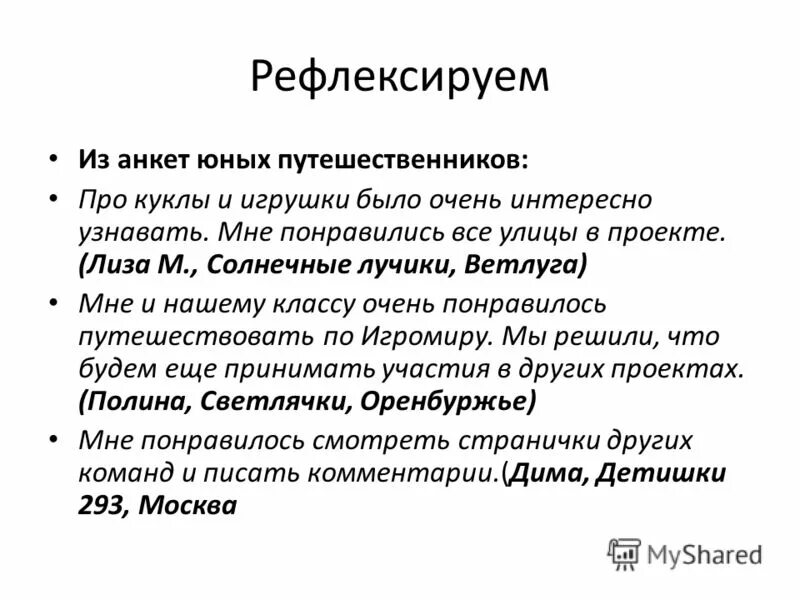 Рефлексируем

• Из анкет юных путешественников:

• Про куклы и игрушки было очень интересно узнавать. Мне понравились все улицы в проекте. (Лиза М., Солнечные лучики, Ветлуга)

• Мне и нашему классу очень понравилось путешествовать по Игромиру. Мы решили, что будем еще принимать участия в других проектах. (Полина, Светлячки, Оренбуржье)

• Мне понравилось смотреть странички других команд и писать комментарии.(Дима, Детишки 293, Москва

MyShared